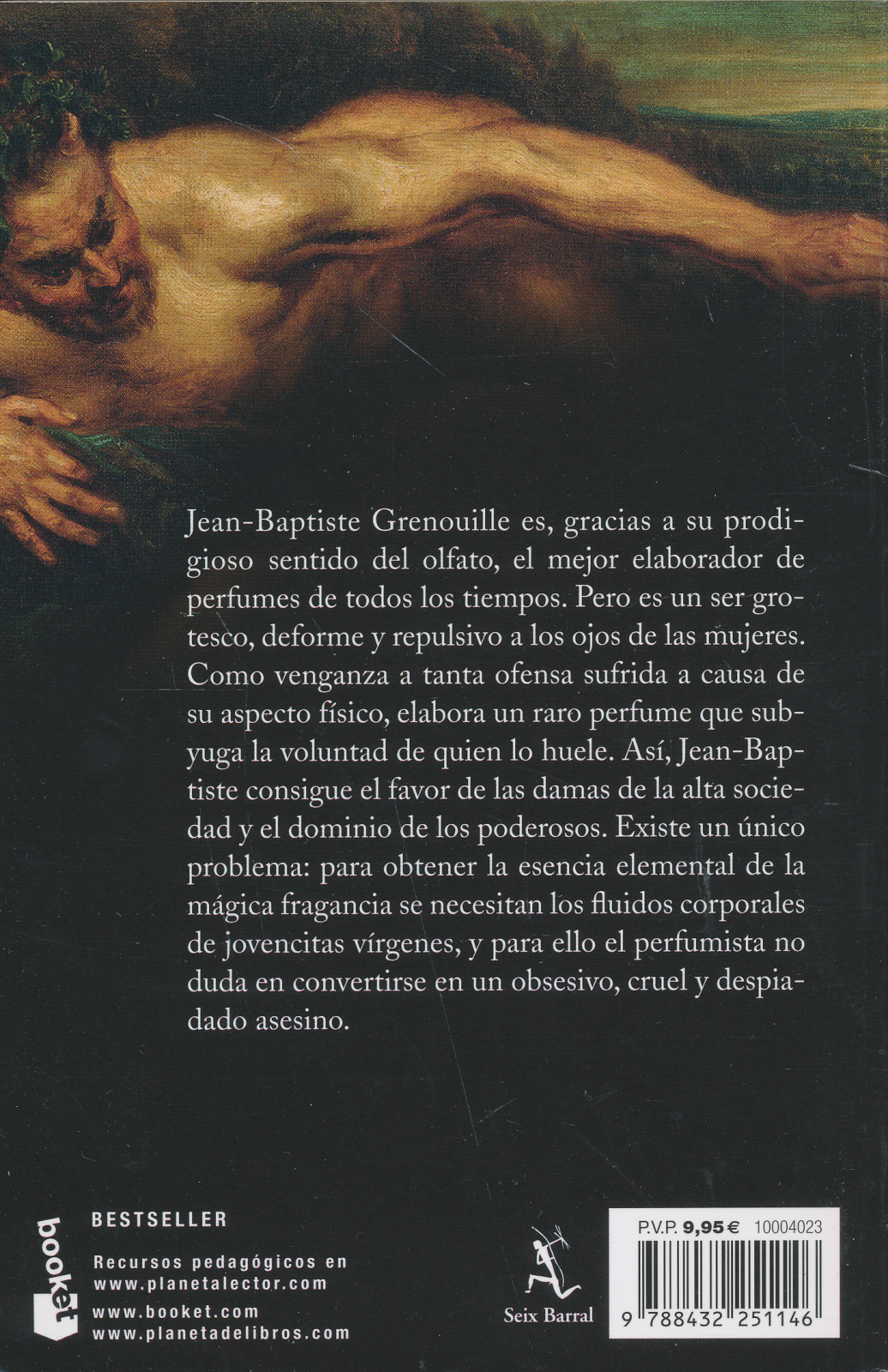 Jean-Baptiste Grenouille es, gracias a su prodigioso sentido del olfato, el mejor elaborador de perfumes de todos los tiempos. Pero es un ser grotesco, deforme y repulsivo a los ojos de las mujeres. Como venganza a tanta ofensa sufrida a causa de su aspecto físico, elabora un raro perfume que subyuga la voluntad de quien lo huele. Así, Jean-Baptiste consigue el favor de las damas de la alta sociedad y el dominio de los poderosos. Existe un único problema: para obtener la esencia elemental de la mágica fragancia se necesitan los fluidos corporales de jovencitas vírgenes, y para ello el perfumista no duda en convertirse en un obsesivo, cruel y despiadado asesino.

booket

BESTSELLER

Recursos pedagógicos en www.planetalector.com

www.booket.com
www.planetadelibros.com

Seix Barral

P.V.P. 9,95 € 10004023

9 788432 251146